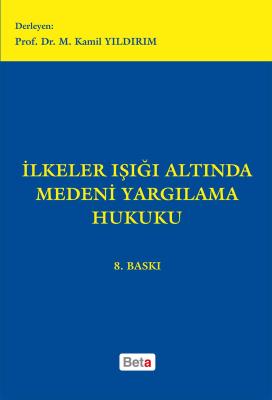 Derleyen:
Prof. Dr. M. Kamil YILDIRIM

İLKELER IŞIĞI ALTINDA MEDENİ YARGILAMA HUKUKU

8. BASKI

Beta